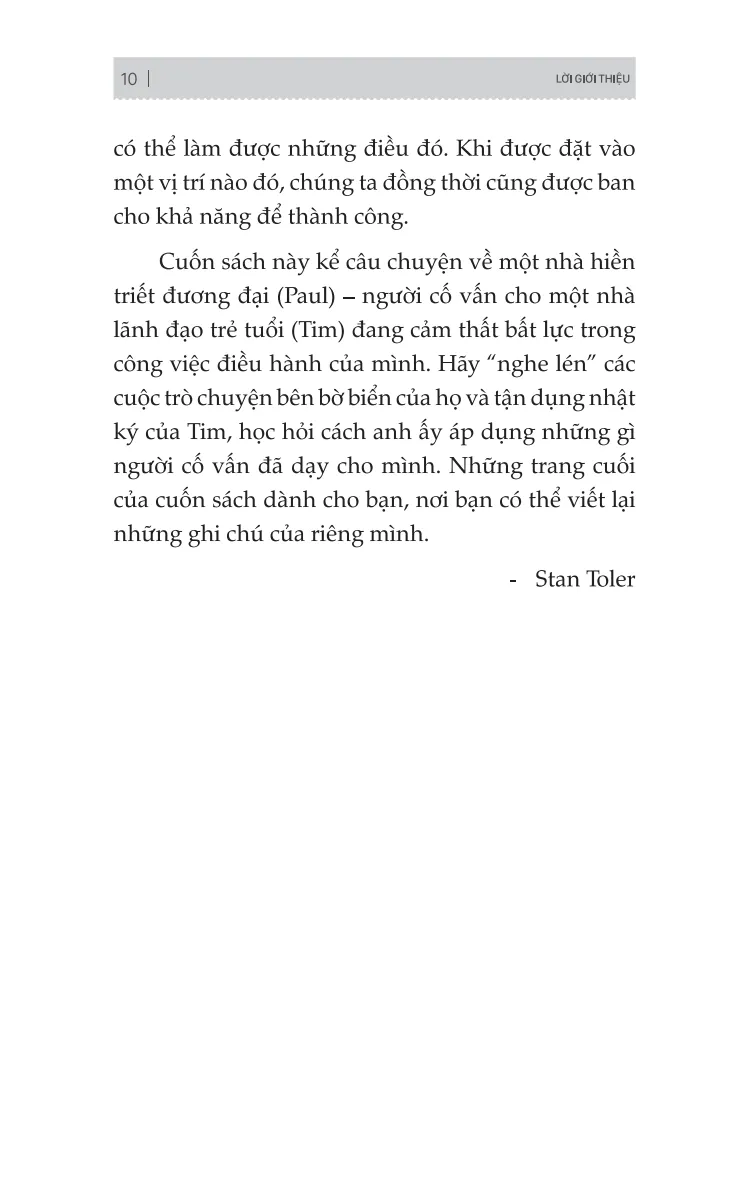 10 | LỜI GIỚI THIỆU

có thể làm được những điều đó. Khi được đặt vào một vị trí nào đó, chúng ta đồng thời cũng được ban cho khả năng để thành công.

Cuốn sách này kể câu chuyện về một nhà hiền triết đương đại (Paul) – người cố vấn cho một nhà lãnh đạo trẻ tuổi (Tim) đang cảm thất bất lực trong công việc điều hành của mình. Hãy “nghe lén” các cuộc trò chuyện bên bờ biển của họ và tận dụng nhật ký của Tim, học hỏi cách anh ấy áp dụng những gì người cố vấn đã dạy cho mình. Những trang cuối của cuốn sách dành cho bạn, nơi bạn có thể viết lại những ghi chú của riêng mình.

- Stan Toler